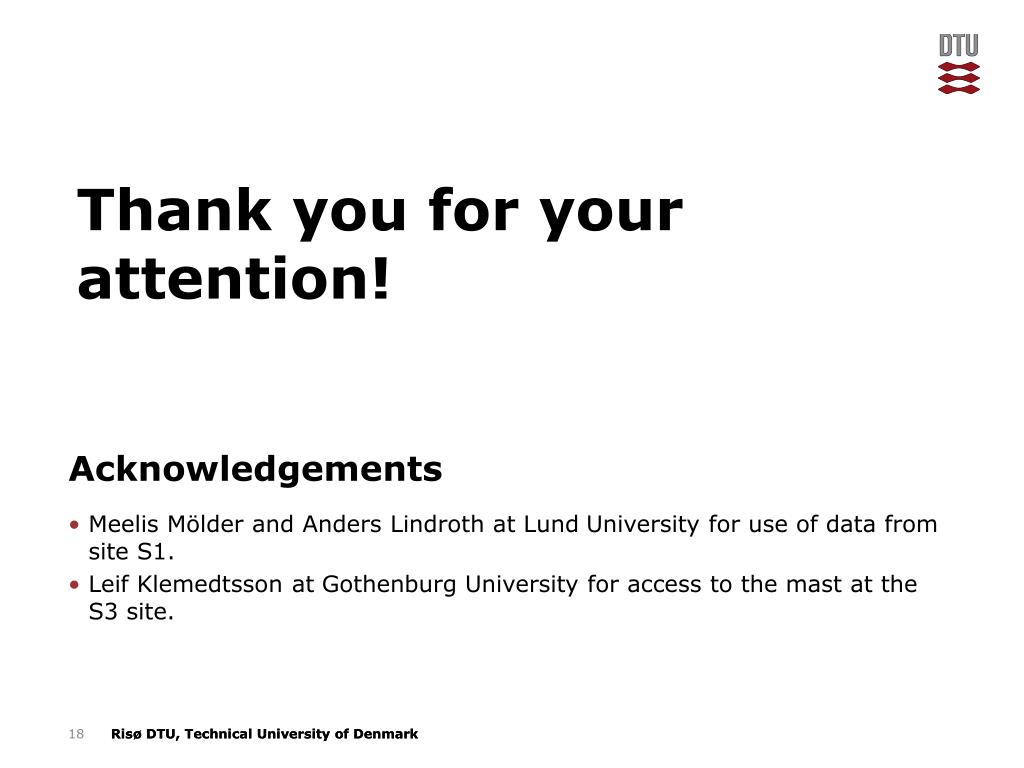 DTU

Thank you for your attention!

Acknowledgements

• Meelis Mölder and Anders Lindroth at Lund University for use of data from site S1.
• Leif Klemedtsson at Gothenburg University for access to the mast at the S3 site.

18 Risø DTU, Technical University of Denmark